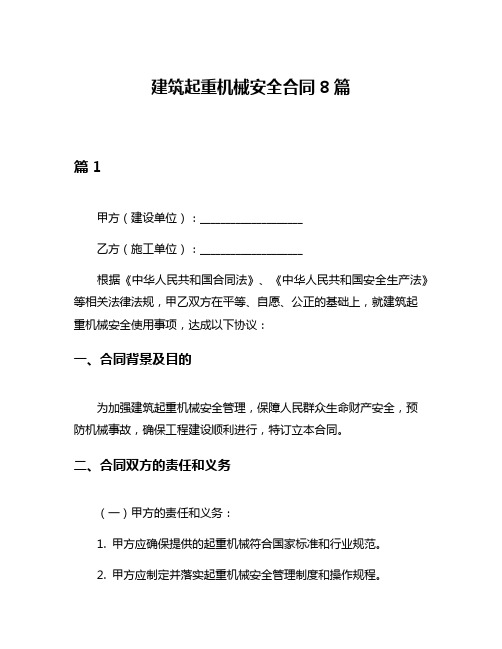 建筑起重机械安全合同 8 篇

篇 1

甲方（建设单位）：__________________

乙方（施工单位）：__________________

根据《中华人民共和国合同法》、《中华人民共和国安全生产法》等相关法律法规，甲乙双方在平等、自愿、公正的基础上，就建筑起重机械安全使用事项，达成以下协议：

一、合同背景及目的

为加强建筑起重机械安全管理，保障人民群众生命财产安全，预防机械事故，确保工程建设顺利进行，特订立本合同。

二、合同双方的责任和义务

（一）甲方的责任和义务：

1. 甲方应确保提供的起重机械符合国家标准和行业规范。

2. 甲方应制定并落实起重机械安全管理制度和操作规程。